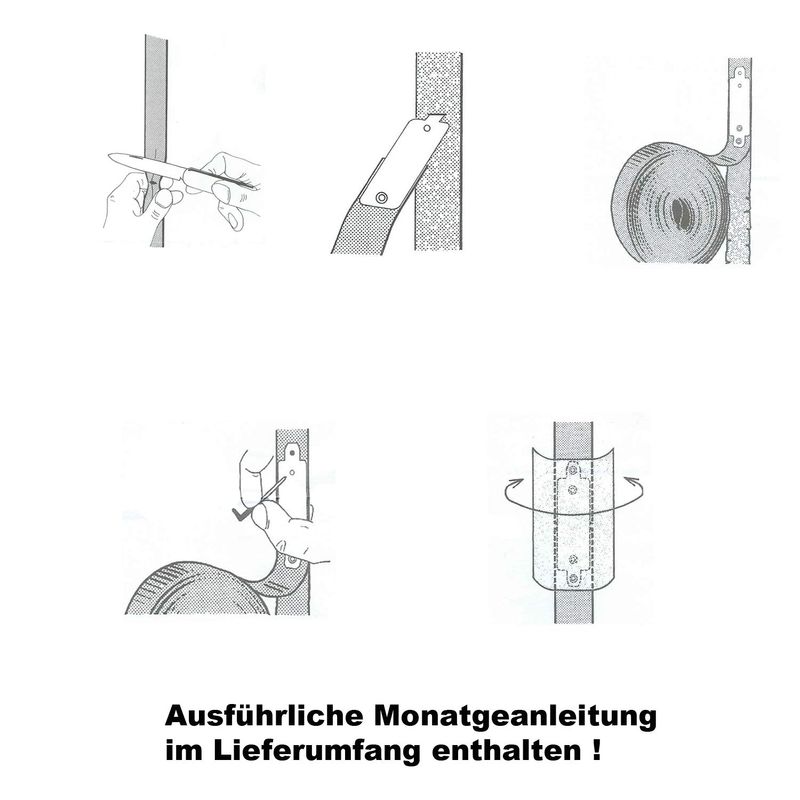 Ausführliche Monatgeanleitung im Lieferumfang enthalten !